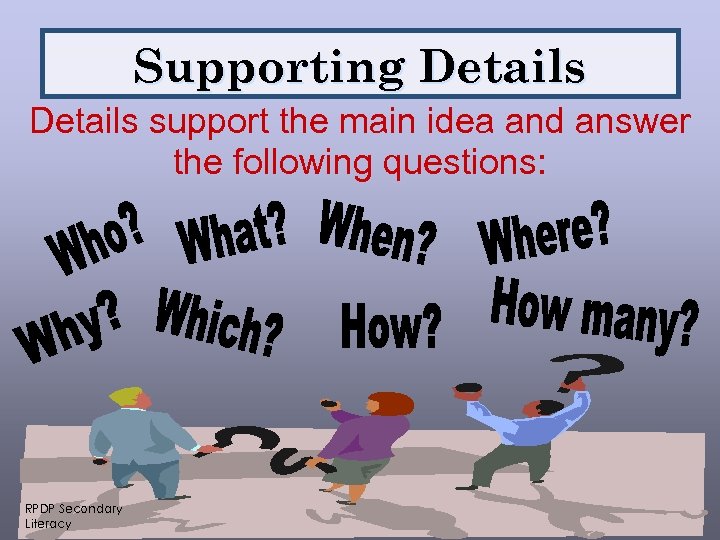 Supporting Details

Details support the main idea and answer the following questions:

Who? What? When? Where?

Why? Which? How? How many?

RPDP Secondary Literacy